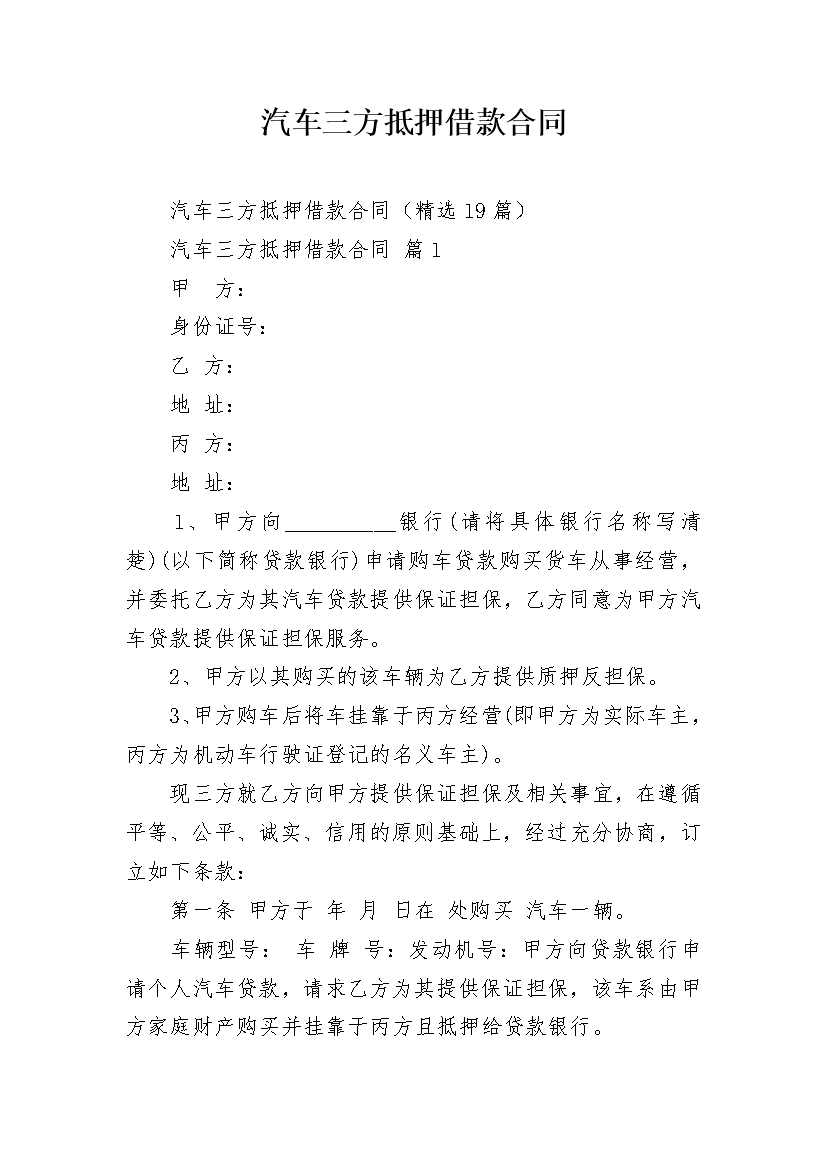 汽车三方抵押借款合同

汽车三方抵押借款合同（精选19篇）

汽车三方抵押借款合同 篇1

甲 方：

身份证号：

乙 方：

地 址：

丙 方：

地 址：

1、甲方向__________银行(请将具体银行名称写清楚)(以下简称贷款银行)申请购车贷款购买货车从事经营，并委托乙方为其汽车贷款提供保证担保，乙方同意为甲方汽车贷款提供保证担保服务。

2、甲方以其购买的该车辆为乙方提供质押反担保。

3、甲方购车后将车挂靠于丙方经营(即甲方为实际车主，丙方为机动车行驶证登记的名义车主)。

现三方就乙方向甲方提供保证担保及相关事宜，在遵循平等、公平、诚实、信用的原则基础上，经过充分协商，订立如下条款：

第一条 甲方于 年 月 日在 处购买 汽车一辆。

车辆型号： 车 牌 号：发动机号：甲方向贷款银行申请个人汽车贷款，请求乙方为其提供保证担保，该车系由甲方家庭财产购买并挂靠于丙方且抵押给贷款银行。